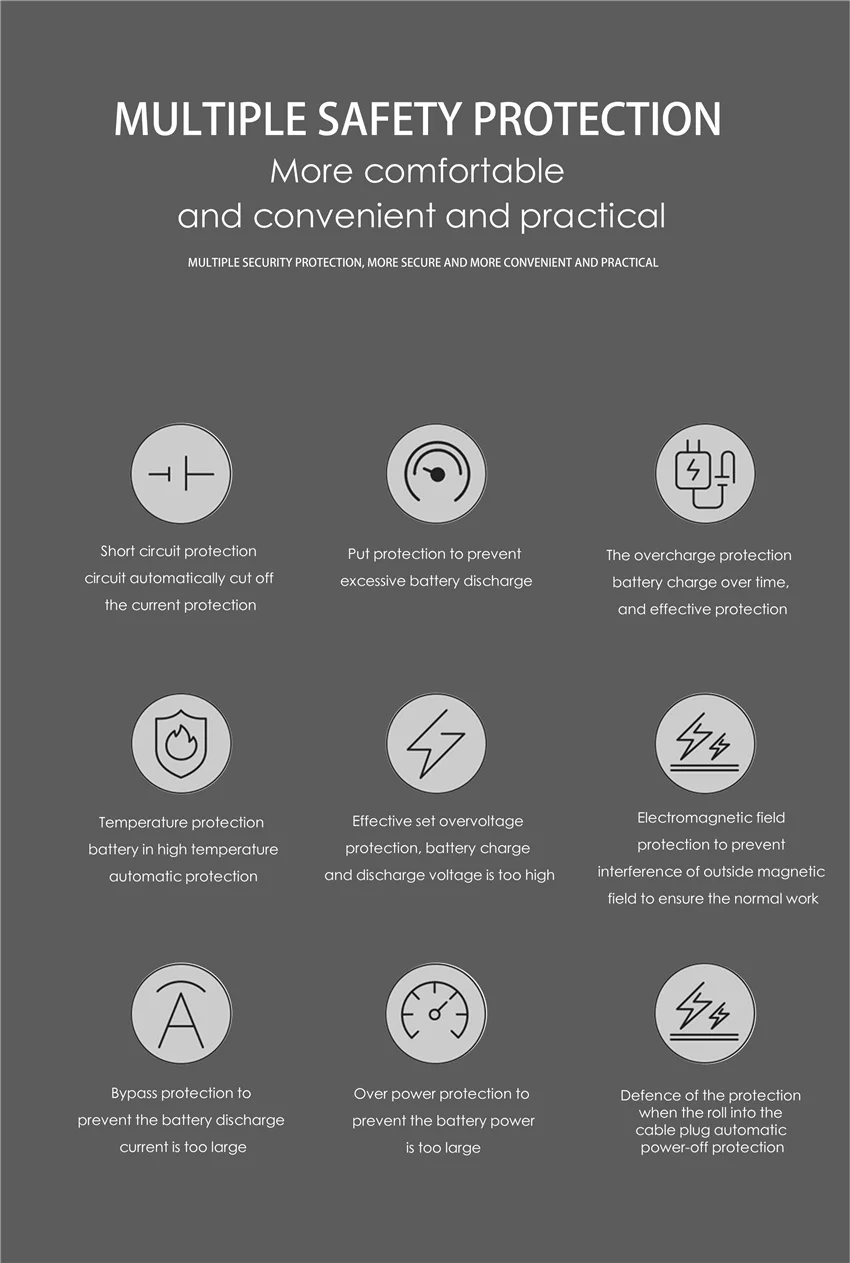 MULTIPLE SAFETY PROTECTION

More comfortable and convenient and practical

MULTIPLE SECURITY PROTECTION, MORE SECURE AND MORE CONVENIENT AND PRACTICAL

Short circuit protection circuit automatically cut off the current protection

Put protection to prevent excessive battery discharge

The overcharge protection battery charge over time, and effective protection

Temperature protection battery in high temperature automatic protection

Effective set overvoltage protection, battery charge and discharge voltage is too high

Electromagnetic field protection to prevent interference of outside magnetic field to ensure the normal work

Bypass protection to prevent the battery discharge current is too large

Over power protection to prevent the battery power is too large

Defence of the protection when the roll into the cable plug automatic power-off protection